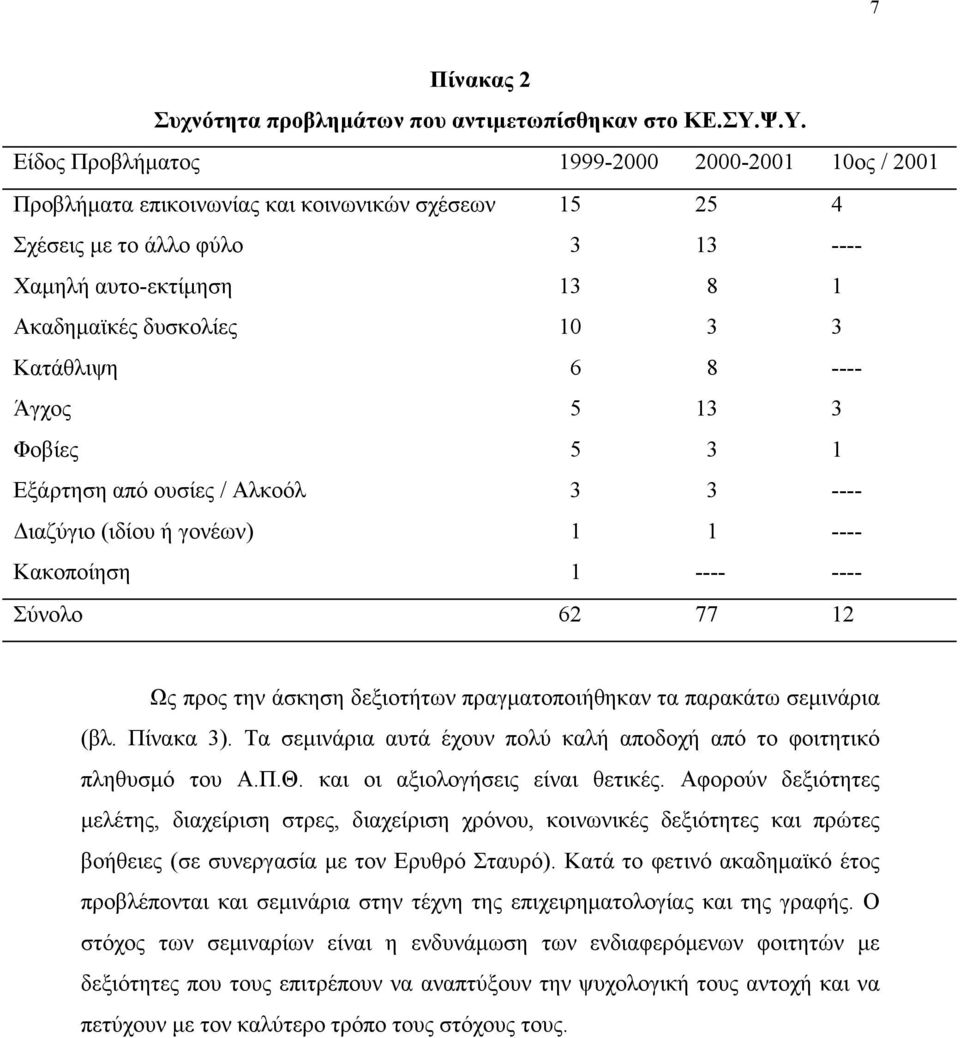 7

Πίνακας 2

Συχνότητα προβλημάτων που αντιμετωπίσθηκαν στο ΚΕ.ΣΥ.Ψ.Υ.

| Είδος Προβλήματος | 1999-2000 | 2000-2001 | 10ος / 2001 |
|---|---|---|---|
| Προβλήματα επικοινωνίας και κοινωνικών σχέσεων | 15 | 25 | 4 |
| Σχέσεις με το άλλο φύλο | 3 | 13 | ---- |
| Χαμηλή αυτο-εκτίμηση | 13 | 8 | 1 |
| Ακαδημαϊκές δυσκολίες | 10 | 3 | 3 |
| Κατάθλιψη | 6 | 8 | ---- |
| Άγχος | 5 | 13 | 3 |
| Φοβίες | 5 | 3 | 1 |
| Εξάρτηση από ουσίες / Αλκοόλ | 3 | 3 | ---- |
| Διαζύγιο (ιδίου ή γονέων) | 1 | 1 | ---- |
| Κακοποίηση | 1 | ---- | ---- |
| Σύνολο | 62 | 77 | 12 |

Ως προς την άσκηση δεξιοτήτων πραγματοποιήθηκαν τα παρακάτω σεμινάρια (βλ. Πίνακα 3). Τα σεμινάρια αυτά έχουν πολύ καλή αποδοχή από το φοιτητικό πληθυσμό του Α.Π.Θ. και οι αξιολογήσεις είναι θετικές. Αφορούν δεξιότητες μελέτης, διαχείριση στρες, διαχείριση χρόνου, κοινωνικές δεξιότητες και πρώτες βοήθειες (σε συνεργασία με τον Ερυθρό Σταυρό). Κατά το φετινό ακαδημαϊκό έτος προβλέπονται και σεμινάρια στην τέχνη της επιχειρηματολογίας και της γραφής. Ο στόχος των σεμιναρίων είναι η ενδυνάμωση των ενδιαφερόμενων φοιτητών με δεξιότητες που τους επιτρέπουν να αναπτύξουν την ψυχολογική τους αντοχή και να πετύχουν με τον καλύτερο τρόπο τους στόχους τους.